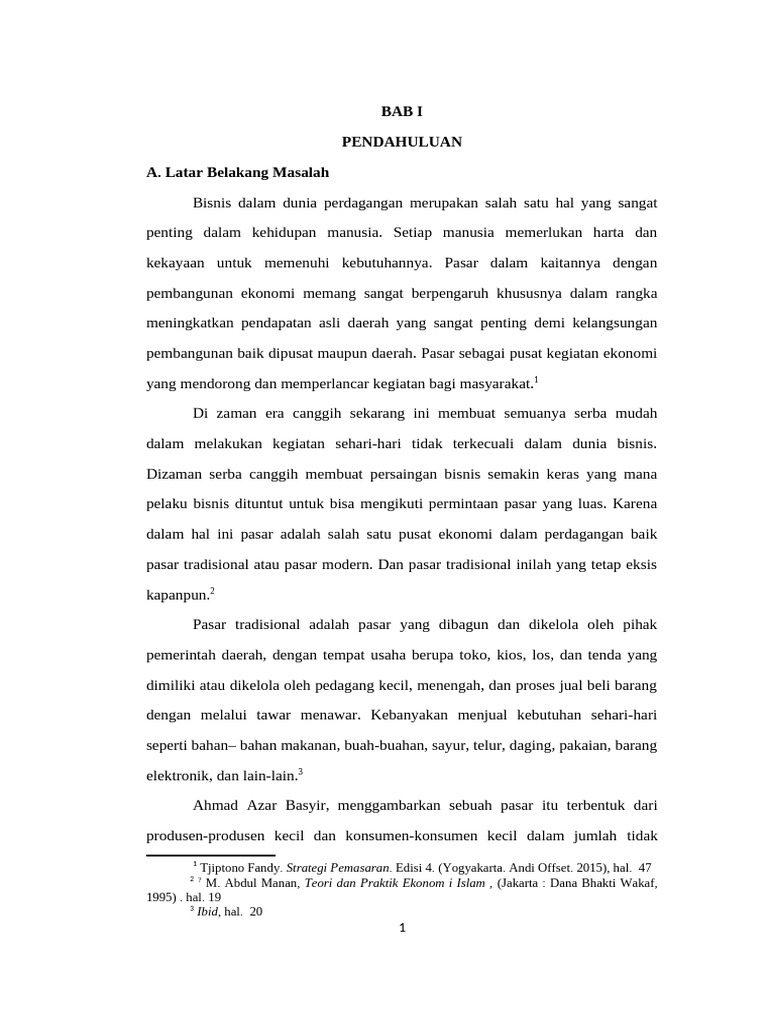 BAB I

PENDAHULUAN

A. Latar Belakang Masalah

Bisnis dalam dunia perdagangan merupakan salah satu hal yang sangat penting dalam kehidupan manusia. Setiap manusia memerlukan harta dan kekayaan untuk memenuhi kebutuhannya. Pasar dalam kaitannya dengan pembangunan ekonomi memang sangat berpengaruh khususnya dalam rangka meningkatkan pendapatan asli daerah yang sangat penting demi kelangsungan pembangunan baik dipusat maupun daerah. Pasar sebagai pusat kegiatan ekonomi yang mendorong dan memperlancar kegiatan bagi masyarakat.$^1$

Di zaman era canggih sekarang ini membuat semuanya serba mudah dalam melakukan kegiatan sehari-hari tidak terkecuali dalam dunia bisnis. Dizaman serba canggih membuat persaingan bisnis semakin keras yang mana pelaku bisnis dituntut untuk bisa mengikuti permintaan pasar yang luas. Karena dalam hal ini pasar adalah salah satu pusat ekonomi dalam perdagangan baik pasar tradisional atau pasar modern. Dan pasar tradisional inilah yang tetap eksis kapanpun.$^2$

Pasar tradisional adalah pasar yang dibagun dan dikelola oleh pihak pemerintah daerah, dengan tempat usaha berupa toko, kios, los, dan tenda yang dimiliki atau dikelola oleh pedagang kecil, menengah, dan proses jual beli barang dengan melalui tawar menawar. Kebanyakan menjual kebutuhan sehari-hari seperti bahan– bahan makanan, buah-buahan, sayur, telur, daging, pakaian, barang elektronik, dan lain-lain.$^3$

Ahmad Azar Basyir, menggambarkan sebuah pasar itu terbentuk dari produsen-produsen kecil dan konsumen-konsumen kecil dalam jumlah tidak

$^1$ Tjiptono Fandy. Strategi Pemasaran. Edisi 4. (Yogyakarta. Andi Offset. 2015), hal. 47
$^2$ $^?$ M. Abdul Manan, Teori dan Praktik Ekonom i Islam , (Jakarta : Dana Bhakti Wakaf, 1995) . hal. 19
$^3$ Ibid, hal. 20

1